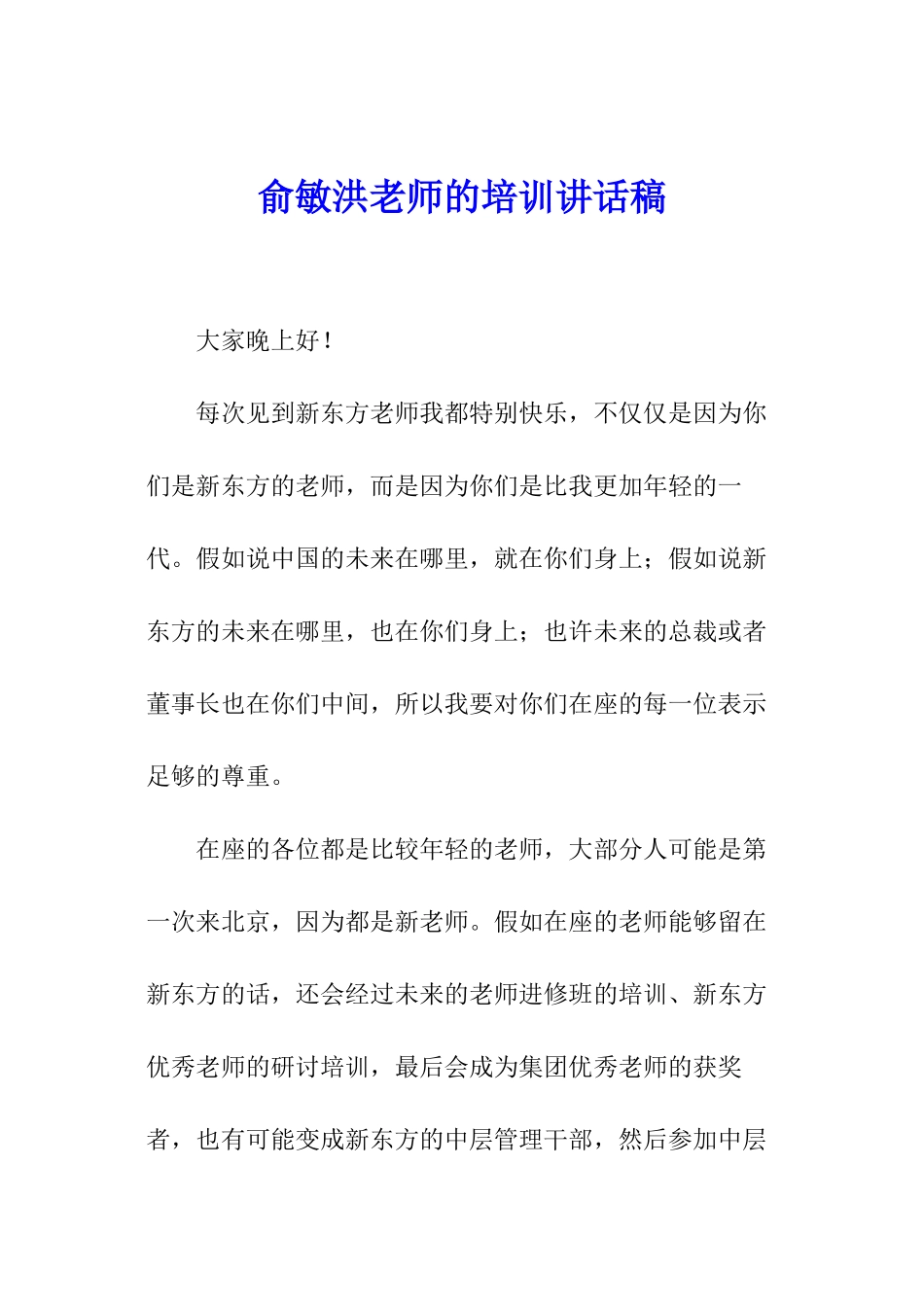 俞敏洪老师的培训讲话稿

大家晚上好！

每次见到新东方老师我都特别快乐，不仅仅是因为你们是新东方的老师，而是因为你们是比我更加年轻的一代。假如说中国的未来在哪里，就在你们身上；假如说新东方的未来在哪里，也在你们身上；也许未来的总裁或者董事长也在你们中间，所以我要对你们在座的每一位表示足够的尊重。

在座的各位都是比较年轻的老师，大部分人可能是第一次来北京，因为都是新老师。假如在座的老师能够留在新东方的话，还会经过未来的老师进修班的培训、新东方优秀老师的研讨培训，最后会成为集团优秀老师的获奖者，也有可能变成新东方的中层管理干部，然后参加中层